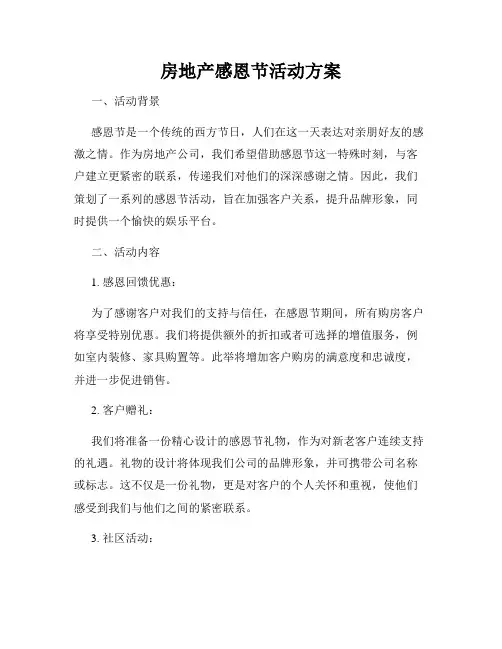 房地产感恩节活动方案

一、活动背景

感恩节是一个传统的西方节日，人们在这一天表达对亲朋好友的感激之情。作为房地产公司，我们希望借助感恩节这一特殊时刻，与客户建立更紧密的联系，传递我们对他们的深深感谢之情。因此，我们策划了一系列的感恩节活动，旨在加强客户关系，提升品牌形象，同时提供一个愉快的娱乐平台。

二、活动内容

1. 感恩回馈优惠：

为了感谢客户对我们的支持与信任，在感恩节期间，所有购房客户将享受特别优惠。我们将提供额外的折扣或者可选择的增值服务，例如室内装修、家具购置等。此举将增加客户购房的满意度和忠诚度，并进一步促进销售。

2. 客户赠礼：

我们将准备一份精心设计的感恩节礼物，作为对新老客户连续支持的礼遇。礼物的设计将体现我们公司的品牌形象，并可携带公司名称或标志。这不仅是一份礼物，更是对客户的个人关怀和重视，使他们感受到我们与他们之间的紧密联系。

3. 社区活动：